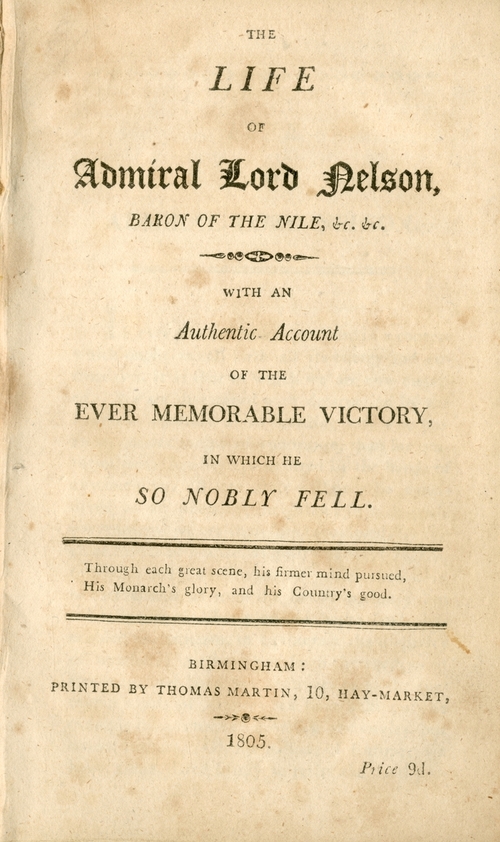 THE

LIFE

OF

Admiral Lord Nelson,

BARON OF THE NILE, &c. &c.

WITH AN

Authentic Account

OF THE

EVER MEMORABLE VICTORY,

IN WHICH HE

SO NOBLY FELL.

Through each great scene, his firmer mind pursued,
His Monarch's glory, and his Country's good.

BIRMINGHAM:
PRINTED BY THOMAS MARTIN, 10, HAY-MARKET,

1805.

Price 9d.